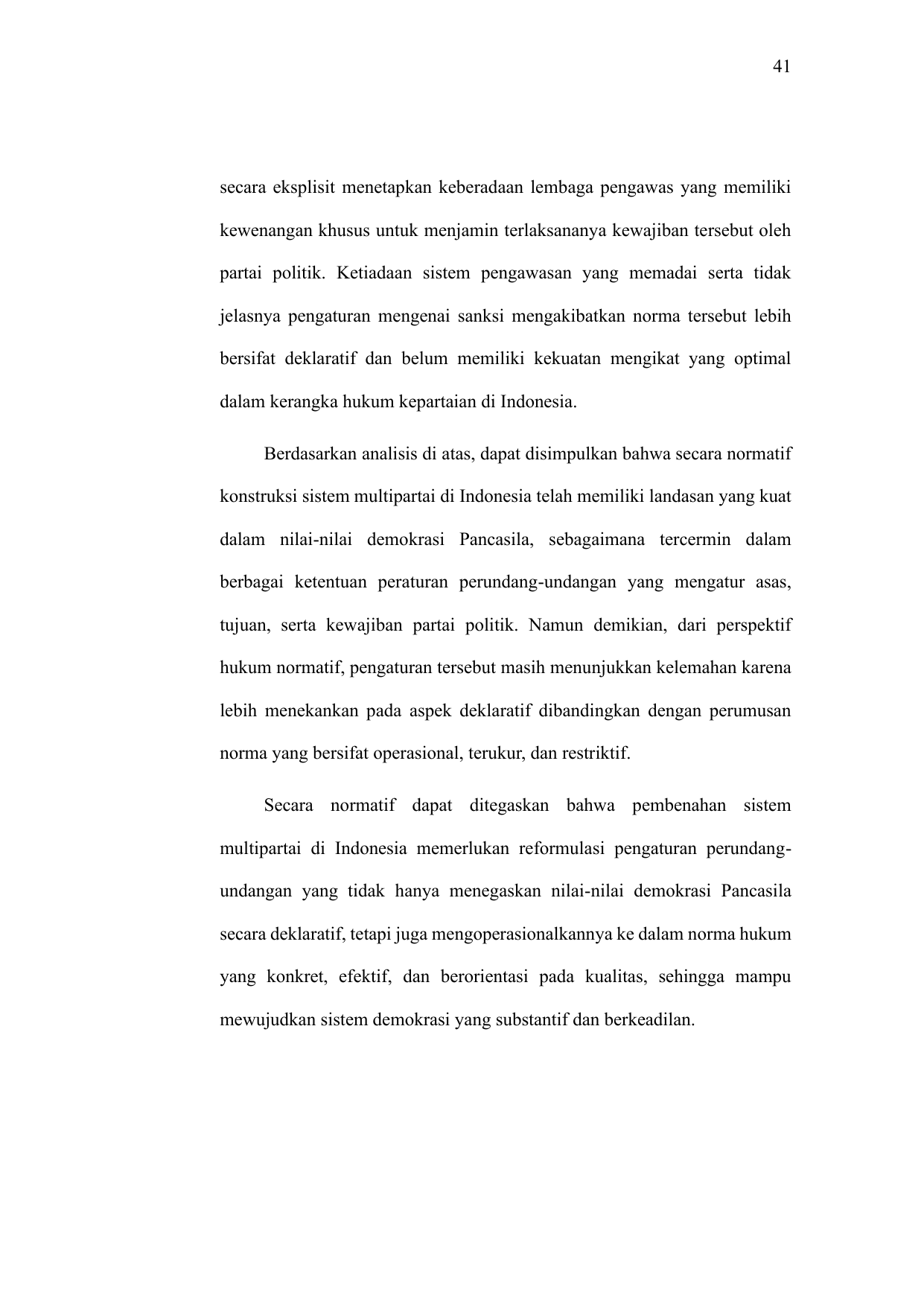 41

secara eksplisit menetapkan keberadaan lembaga pengawas yang memiliki kewenangan khusus untuk menjamin terlaksananya kewajiban tersebut oleh partai politik. Ketiadaan sistem pengawasan yang memadai serta tidak jelasnya pengaturan mengenai sanksi mengakibatkan norma tersebut lebih bersifat deklaratif dan belum memiliki kekuatan mengikat yang optimal dalam kerangka hukum kepartaian di Indonesia.

Berdasarkan analisis di atas, dapat disimpulkan bahwa secara normatif konstruksi sistem multipartai di Indonesia telah memiliki landasan yang kuat dalam nilai-nilai demokrasi Pancasila, sebagaimana tercermin dalam berbagai ketentuan peraturan perundang-undangan yang mengatur asas, tujuan, serta kewajiban partai politik. Namun demikian, dari perspektif hukum normatif, pengaturan tersebut masih menunjukkan kelemahan karena lebih menekankan pada aspek deklaratif dibandingkan dengan perumusan norma yang bersifat operasional, terukur, dan restriktif.

Secara normatif dapat ditegaskan bahwa pembenahan sistem multipartai di Indonesia memerlukan reformulasi pengaturan perundang-undangan yang tidak hanya menegaskan nilai-nilai demokrasi Pancasila secara deklaratif, tetapi juga mengoperasionalkannya ke dalam norma hukum yang konkret, efektif, dan berorientasi pada kualitas, sehingga mampu mewujudkan sistem demokrasi yang substantif dan berkeadilan.